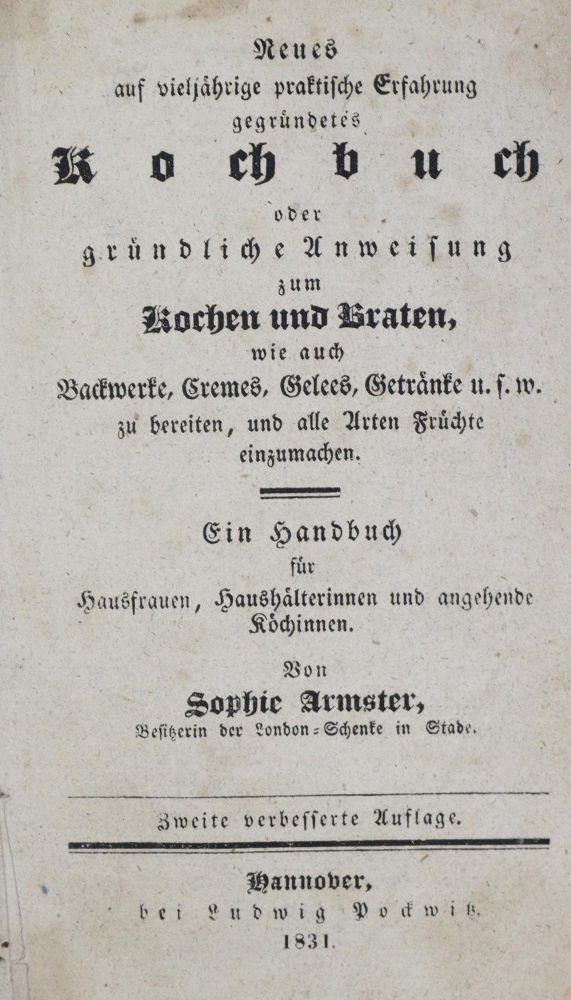 Neues
auf vieljährige praktische Erfahrung
gegründetes
Kochbuch
oder
gründliche Anweisung
zum
Kochen und Braten,
wie auch
Backwerke, Cremes, Gelees, Getränke u. s. w.
zu bereiten, und alle Arten Früchte
einzumachen.

Ein Handbuch
für
Hausfrauen, Haushälterinnen und angehende Köchinnen.

Von
Sophie Armster,
Besitzerin der London-Schenke in Stade.

Zweite verbesserte Auflage.

Hannover,
bei Ludwig Pockwitz.
1831.